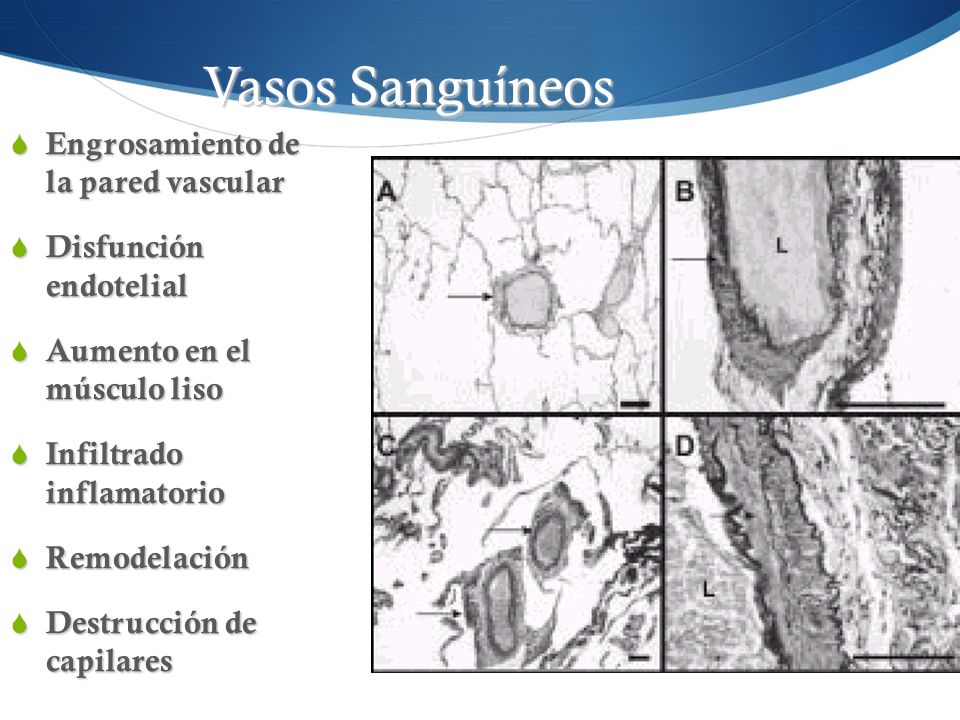 Vasos Sanguíneos

Engrosamiento de la pared vascular

Disfunción endotelial

Aumento en el músculo liso

Infiltrado inflamatorio

Remodelación

Destrucción de capilares

A

B

L

C

D

L